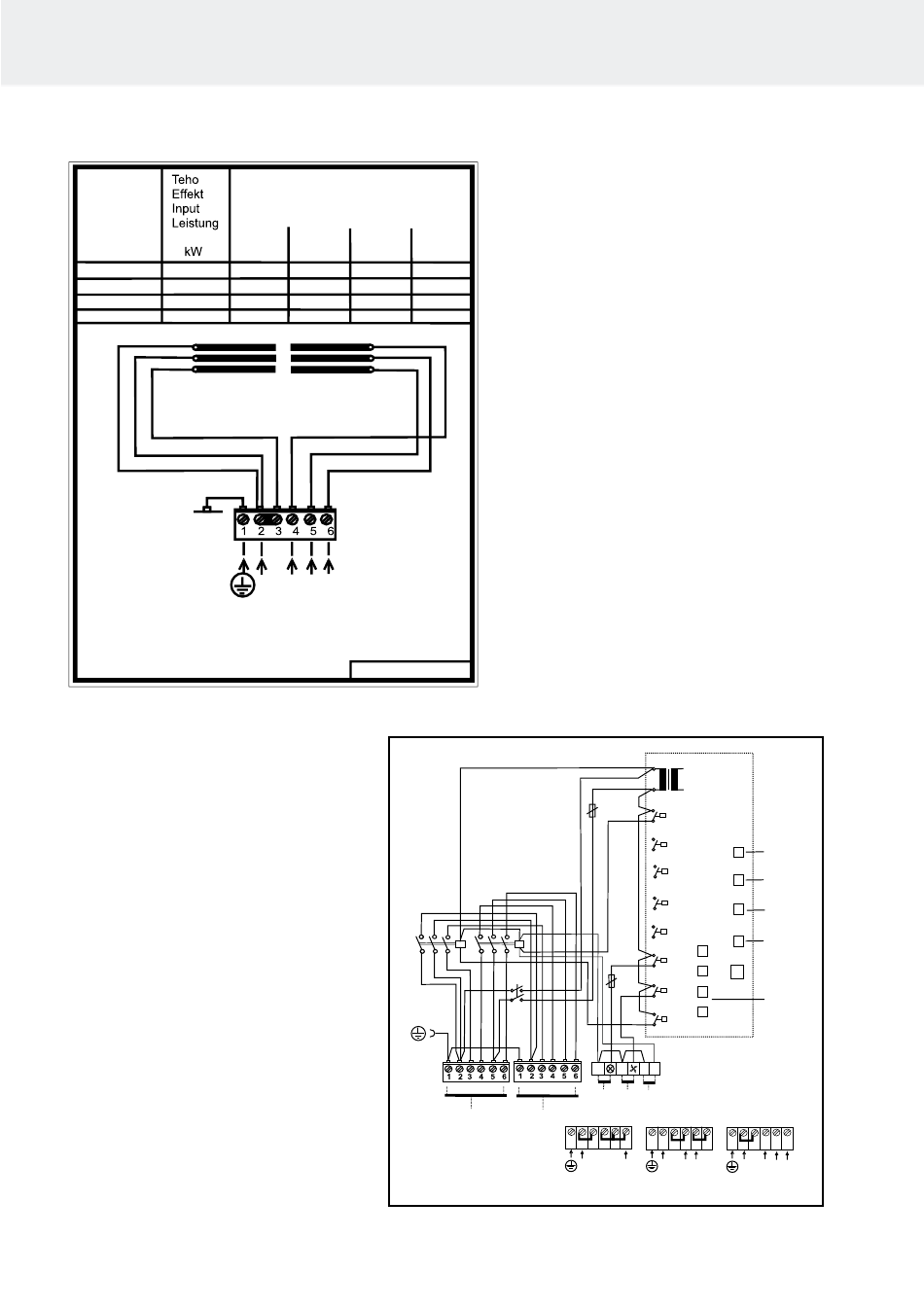 Teho
Effekt
Input
Leistung

kW

1 2 3 4 5 6

1 2 3 4 5 6

1 2 3 4 5 6